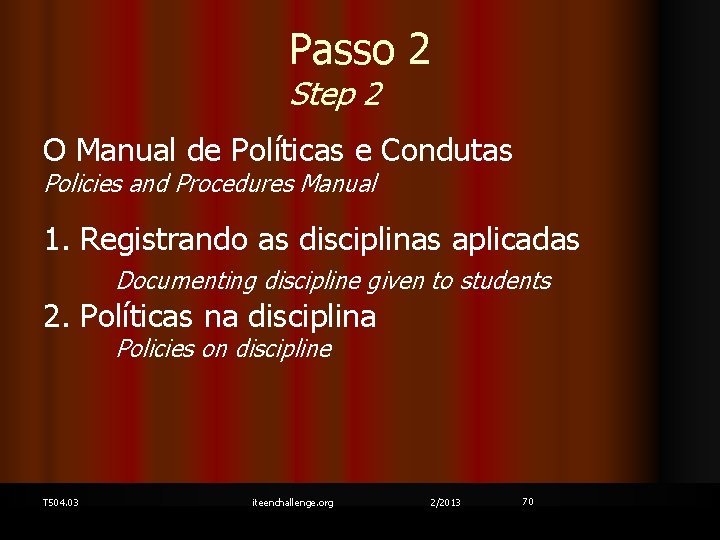 Passo 2
Step 2

O Manual de Políticas e Condutas
Policies and Procedures Manual

1. Registrando as disciplinas aplicadas
Documenting discipline given to students
2. Políticas na disciplina
Policies on discipline

T504.03 iteenchallenge.org 2/2013 70